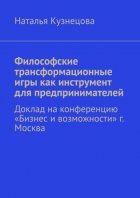 Наталья Кузнецова

Философские трансформационные игры как инструмент для предпринимателей

Доклад на конференцию «Бизнес и возможности» г. Москва